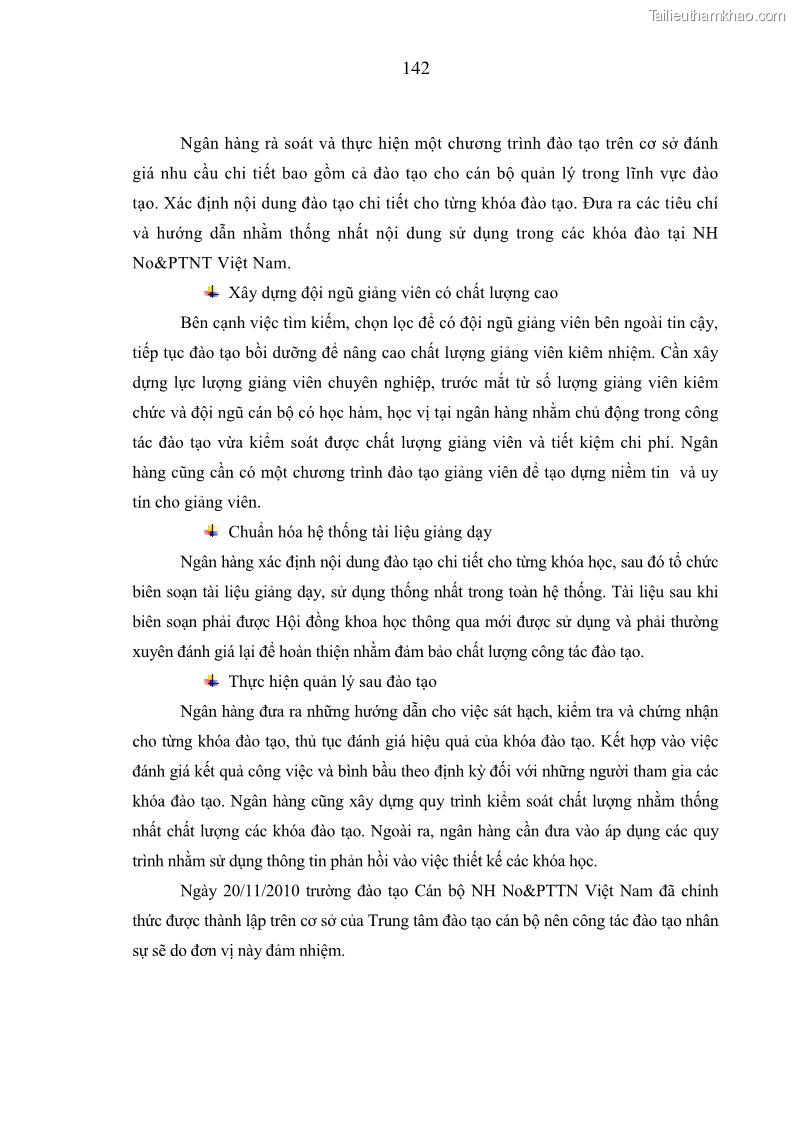 Tailieuthamkhao.com

142

Ngân hàng rà soát và thực hiện một chương trình đào tạo trên cơ sở đánh giá nhu cầu chi tiết bao gồm cả đào tạo cho cán bộ quản lý trong lĩnh vực đào tạo. Xác định nội dung đào tạo chi tiết cho từng khóa đào tạo. Đưa ra các tiêu chí và hướng dẫn nhằm thống nhất nội dung sử dụng trong các khóa đào tại NH No&PTNT Việt Nam.

Xây dựng đội ngũ giảng viên có chất lượng cao

Bên cạnh việc tìm kiếm, chọn lọc để có đội ngũ giảng viên bên ngoài tin cậy, tiếp tục đào tạo bồi dưỡng để nâng cao chất lượng giảng viên kiêm nhiệm. Cần xây dựng lực lượng giảng viên chuyên nghiệp, trước mắt từ số lượng giảng viên kiêm chức và đội ngũ cán bộ có học hàm, học vị tại ngân hàng nhằm chủ động trong công tác đào tạo vừa kiểm soát được chất lượng giảng viên và tiết kiệm chi phí. Ngân hàng cũng cần có một chương trình đào tạo giảng viên để tạo dựng niềm tin và uy tín cho giảng viên.

Chuẩn hóa hệ thống tài liệu giảng dạy

Ngân hàng xác định nội dung đào tạo chi tiết cho từng khóa học, sau đó tổ chức biên soạn tài liệu giảng dạy, sử dụng thống nhất trong toàn hệ thống. Tài liệu sau khi biên soạn phải được Hội đồng khoa học thông qua mới được sử dụng và phải thường xuyên đánh giá lại để hoàn thiện nhằm đảm bảo chất lượng công tác đào tạo.

Thực hiện quản lý sau đào tạo

Ngân hàng đưa ra những hướng dẫn cho việc sát hạch, kiểm tra và chứng nhận cho từng khóa đào tạo, thủ tục đánh giá hiệu quả của khóa đào tạo. Kết hợp vào việc đánh giá kết quả công việc và bình bầu theo định kỳ đối với những người tham gia các khóa đào tạo. Ngân hàng cũng xây dựng quy trình kiểm soát chất lượng nhằm thống nhất chất lượng các khóa đào tạo. Ngoài ra, ngân hàng cần đưa vào áp dụng các quy trình nhằm sử dụng thông tin phản hồi vào việc thiết kế các khóa học.

Ngày 20/11/2010 trường đào tạo Cán bộ NH No&PTTN Việt Nam đã chính thức được thành lập trên cơ sở của Trung tâm đào tạo cán bộ nên công tác đào tạo nhân sự sẽ do đơn vị này đảm nhiệm.